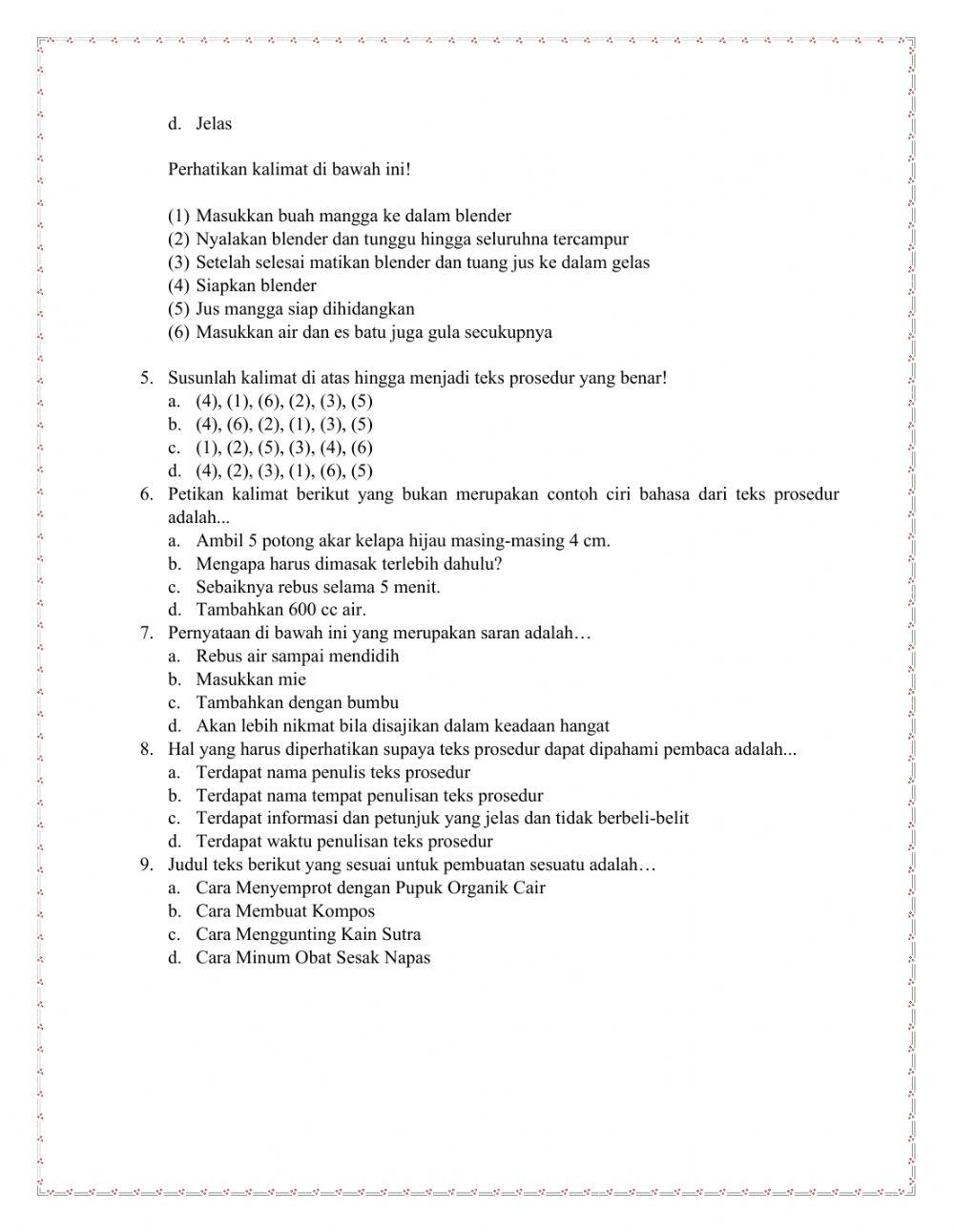 d. Jelas

Perhatikan kalimat di bawah ini!

(1) Masukkan buah mangga ke dalam blender
(2) Nyalakan blender dan tunggu hingga seluruhna tercampur
(3) Setelah selesai matikan blender dan tuang jus ke dalam gelas
(4) Siapkan blender
(5) Jus mangga siap dihidangkan
(6) Masukkan air dan es batu juga gula secukupnya

5. Susunlah kalimat di atas hingga menjadi teks prosedur yang benar!
a. (4), (1), (6), (2), (3), (5)
b. (4), (6), (2), (1), (3), (5)
c. (1), (2), (5), (3), (4), (6)
d. (4), (2), (3), (1), (6), (5)
6. Petikan kalimat berikut yang bukan merupakan contoh ciri bahasa dari teks prosedur adalah...
a. Ambil 5 potong akar kelapa hijau masing-masing 4 cm.
b. Mengapa harus dimasak terlebih dahulu?
c. Sebaiknya rebus selama 5 menit.
d. Tambahkan 600 cc air.
7. Pernyataan di bawah ini yang merupakan saran adalah…
a. Rebus air sampai mendidih
b. Masukkan mie
c. Tambahkan dengan bumbu
d. Akan lebih nikmat bila disajikan dalam keadaan hangat
8. Hal yang harus diperhatikan supaya teks prosedur dapat dipahami pembaca adalah...
a. Terdapat nama penulis teks prosedur
b. Terdapat nama tempat penulisan teks prosedur
c. Terdapat informasi dan petunjuk yang jelas dan tidak berbeli-belit
d. Terdapat waktu penulisan teks prosedur
9. Judul teks berikut yang sesuai untuk pembuatan sesuatu adalah…
a. Cara Menyemprot dengan Pupuk Organik Cair
b. Cara Membuat Kompos
c. Cara Menggunting Kain Sutra
d. Cara Minum Obat Sesak Napas